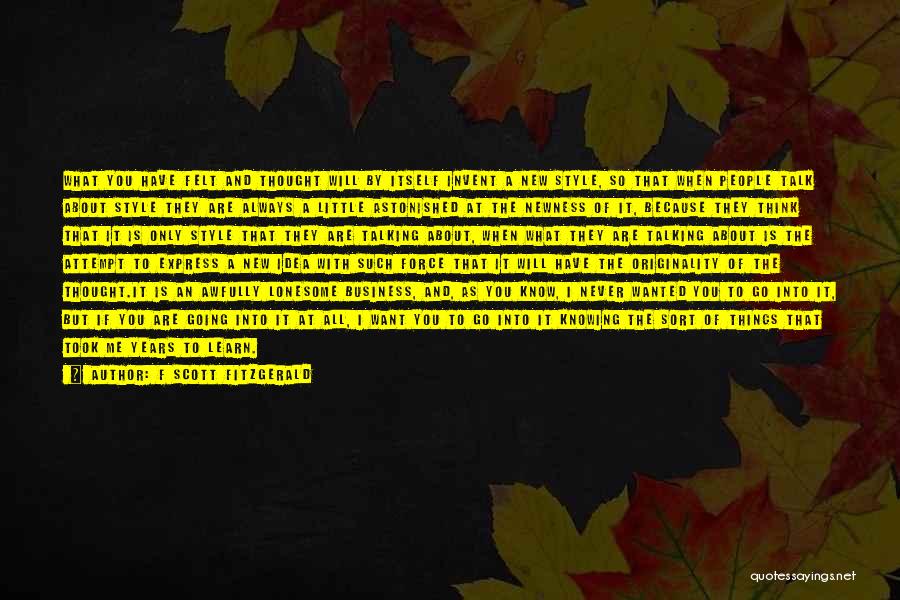 WHAT YOU HAVE FELT AND THOUGHT WILL BY ITSELF INVENT A NEW STYLE, SO THAT WHEN PEOPLE TALK ABOUT STYLE THEY ARE ALWAYS A LITTLE ASTONISHED AT THE NEWNESS OF IT, BECAUSE THEY THINK THAT IT IS ONLY STYLE THAT THEY ARE TALKING ABOUT, WHEN WHAT THEY ARE TALKING ABOUT IS THE ATTEMPT TO EXPRESS A NEW IDEA WITH SUCH FORCE THAT IT WILL HAVE THE ORIGINALITY OF THE THOUGHT.IT IS AN AWFULLY LONESOME BUSINESS, AND, AS YOU KNOW, I NEVER WANTED YOU TO GO INTO IT, BUT IF YOU ARE GOING INTO IT AT ALL, I WANT YOU TO GO INTO IT KNOWING THE SORT OF THINGS THAT TOOK ME YEARS TO LEARN.

? AUTHOR: F SCOTT FITZGERALD

quotessayings.net